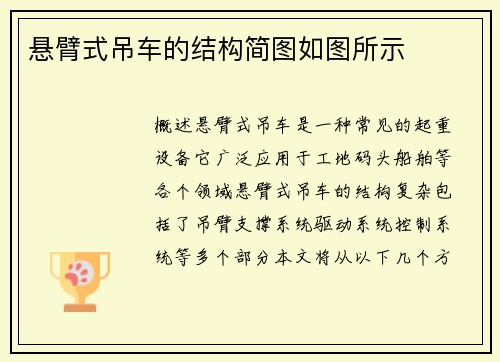 悬臂式吊车的结构简图如图所示

概述悬臂式吊车是一种常见的起重设备它广泛应用于工地码头船舶等各个领域悬臂式吊车的结构复杂包括了吊臂支撑系统驱动系统控制系统等多个部分本文将从以下几个方